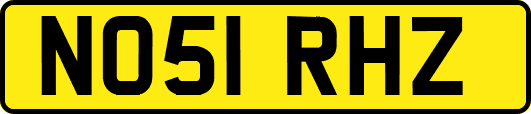 NO51 RHZ